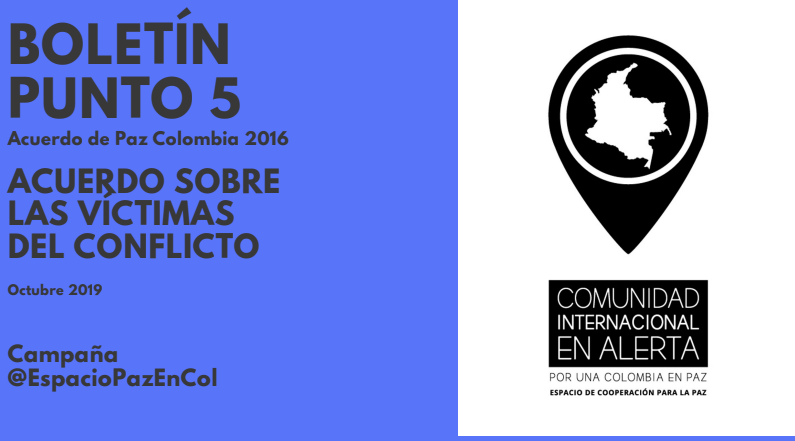 BOLETÍN PUNTO 5
Acuerdo de Paz Colombia 2016

ACUERDO SOBRE LAS VÍCTIMAS DEL CONFLICTO

Octubre 2019

Campaña
@EspacioPazEnCol

COMUNIDAD INTERNACIONAL EN ALERTA
POR UNA COLOMBIA EN PAZ
ESPACIO DE COOPERACIÓN PARA LA PAZ